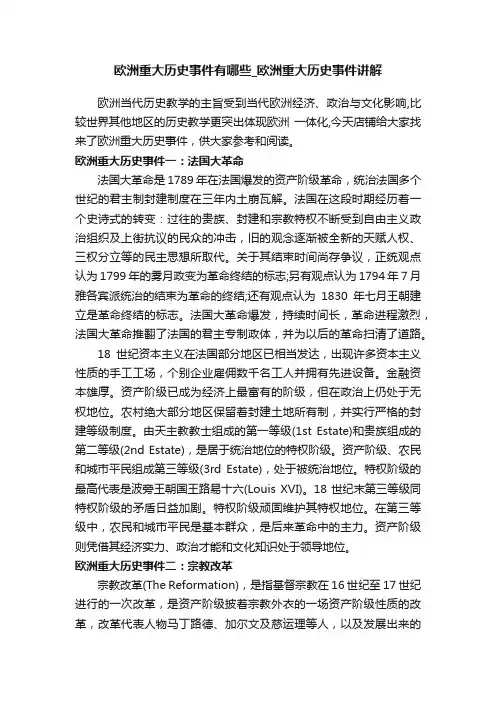 欧洲重大历史事件有哪些_欧洲重大历史事件讲解

欧洲当代历史教学的主旨受到当代欧洲经济、政治与文化影响,比较世界其他地区的历史教学更突出体现欧洲 一体化,今天店铺给大家找来了欧洲重大历史事件，供大家参考和阅读。

欧洲重大历史事件一：法国大革命

法国大革命是 1789 年在法国爆发的资产阶级革命，统治法国多个世纪的君主制封建制度在三年内土崩瓦解。法国在这段时期经历着一个史诗式的转变：过往的贵族、封建和宗教特权不断受到自由主义政治组织及上街抗议的民众的冲击，旧的观念逐渐被全新的天赋人权、三权分立等的民主思想所取代。关于其结束时间尚存争议，正统观点认为 1799 年的雾月政变为革命终结的标志;另有观点认为 1794 年 7 月雅各宾派统治的结束为革命的终结;还有观点认为 1830 年七月王朝建立是革命终结的标志。法国大革命爆发，持续时间长，革命进程激烈，法国大革命推翻了法国的君主专制政体，并为以后的革命扫清了道路。

18 世纪资本主义在法国部分地区已相当发达，出现许多资本主义性质的手工工场，个别企业雇佣数千名工人并拥有先进设备。金融资本雄厚。资产阶级已成为经济上最富有的阶级，但在政治上仍处于无权地位。农村绝大部分地区保留着封建土地所有制，并实行严格的封建等级制度。由天主教教士组成的第一等级(1st Estate)和贵族组成的第二等级(2nd Estate)，是居于统治地位的特权阶级。资产阶级、农民和城市平民组成第三等级(3rd Estate)，处于被统治地位。特权阶级的最高代表是波旁王朝国王路易十六(Louis XVI)。18 世纪末第三等级同特权阶级的矛盾日益加剧。特权阶级顽固维护其特权地位。在第三等级中，农民和城市平民是基本群众，是后来革命中的主力。资产阶级则凭借其经济实力、政治才能和文化知识处于领导地位。

欧洲重大历史事件二：宗教改革

宗教改革(The Reformation)，是指基督宗教在 16 世纪至 17 世纪进行的一次改革，是资产阶级披着宗教外衣的一场资产阶级性质的改革，改革代表人物马丁路德、加尔文及慈运理等人，以及发展出来的